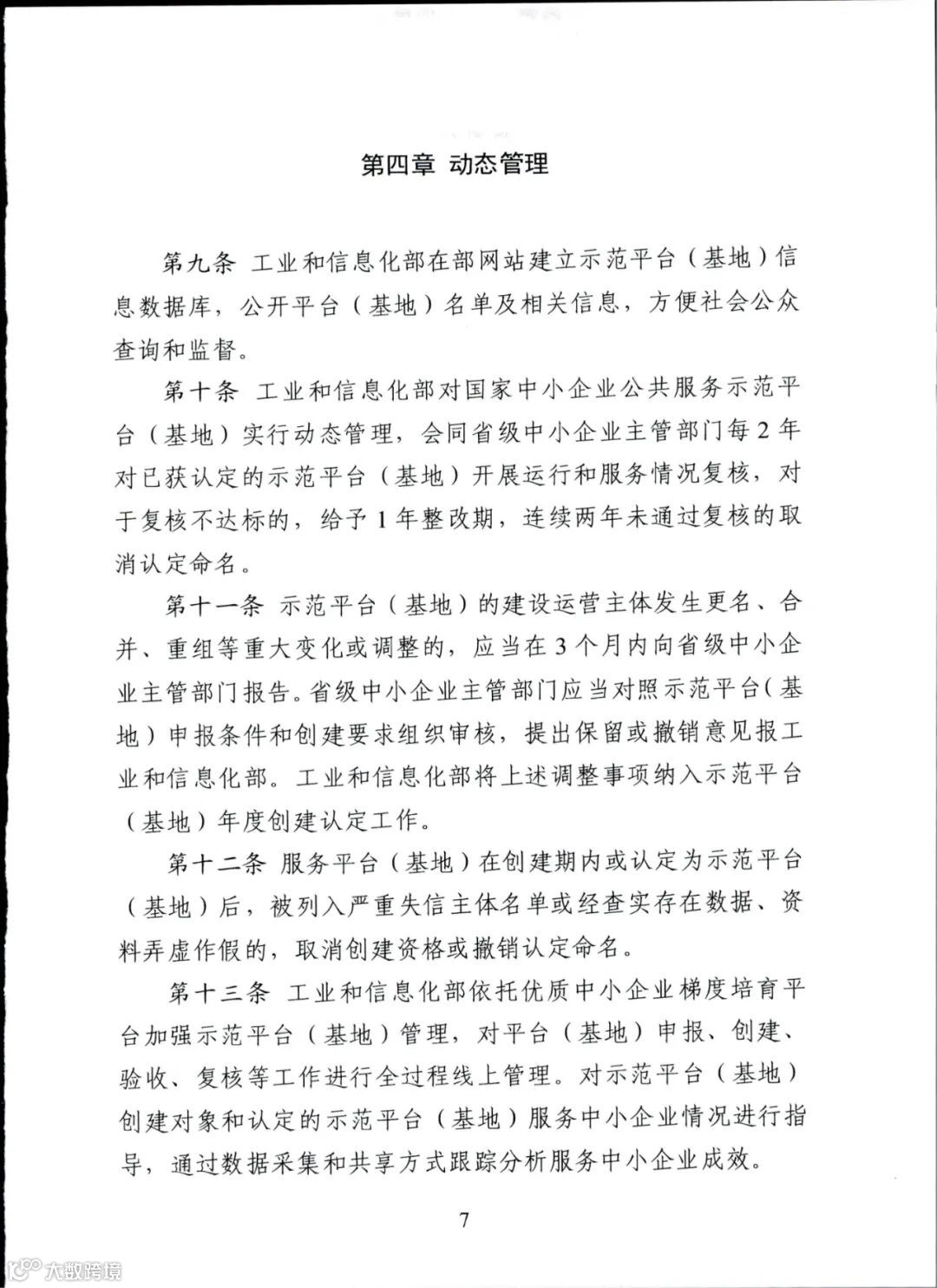 第四章 动态管理

第九条 工业和信息化部在部网站建立示范平台（基地）信息数据库，公开平台（基地）名单及相关信息，方便社会公众查询和监督。

第十条 工业和信息化部对国家中小企业公共服务示范平台（基地）实行动态管理，会同省级中小企业主管部门每2年对已获认定的示范平台（基地）开展运行和服务情况复核，对于复核不达标的，给予1年整改期，连续两年未通过复核的取消认定命名。

第十一条 示范平台（基地）的建设运营主体发生更名、合并、重组等重大变化或调整的，应当在3个月内向省级中小企业主管部门报告。省级中小企业主管部门应当对照示范平台（基地）申报条件和创建要求组织审核，提出保留或撤销意见报工业和信息化部。工业和信息化部将上述调整事项纳入示范平台（基地）年度创建认定工作。

第十二条 服务平台（基地）在创建期内或认定为示范平台（基地）后，被列入严重失信主体名单或经查实存在数据、资料弄虚作假的，取消创建资格或撤销认定命名。

第十三条 工业和信息化部依托优质中小企业梯度培育平台加强示范平台（基地）管理，对平台（基地）申报、创建、验收、复核等工作进行全过程线上管理。对示范平台（基地）创建对象和认定的示范平台（基地）服务中小企业情况进行指导，通过数据采集和共享方式跟踪分析服务中小企业成效。

7

大数跨境